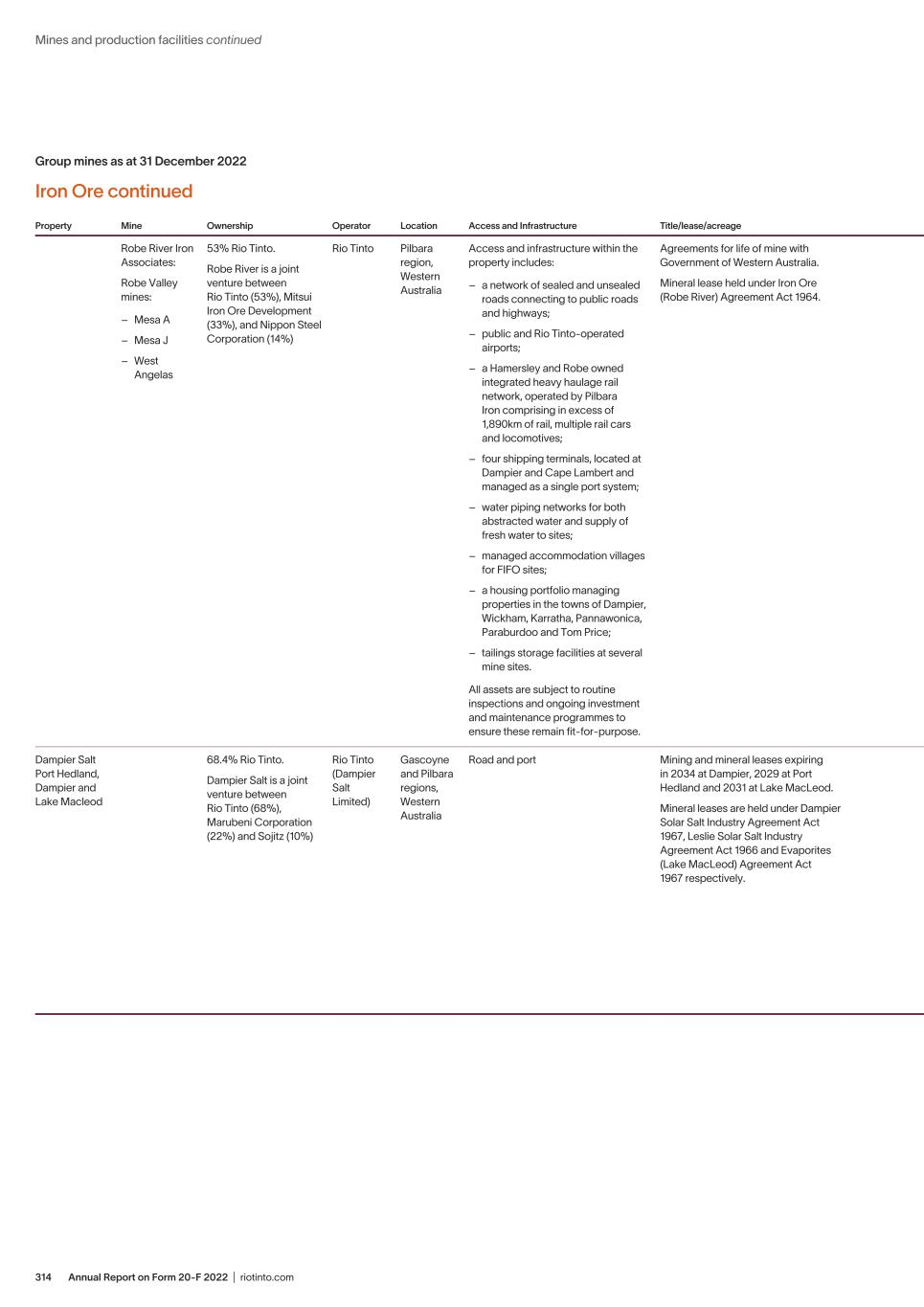 Mines and production facilities continued

Group mines as at 31 December 2022

Iron Ore continued

| Property | Mine | Ownership | Operator | Location | Access and Infrastructure | Title/lease/acreage |
|---|---|---|---|---|---|---|
| | Robe River Iron Associates: Robe Valley mines: – Mesa A – Mesa J – West Angelas | 53% Rio Tinto. Robe River is a joint venture between Rio Tinto (53%), Mitsui Iron Ore Development (33%), and Nippon Steel Corporation (14%) | Rio Tinto | Pilbara region, Western Australia | Access and infrastructure within the property includes: – a network of sealed and unsealed roads connecting to public roads and highways; – public and Rio Tinto-operated airports; – a Hamersley and Robe owned integrated heavy haulage rail network, operated by Pilbara Iron comprising in excess of 1,890km of rail, multiple rail cars and locomotives; – four shipping terminals, located at Dampier and Cape Lambert and managed as a single port system; – water piping networks for both abstracted water and supply of fresh water to sites; – managed accommodation villages for FIFO sites; – a housing portfolio managing properties in the towns of Dampier, Wickham, Karratha, Pannawonica, Paraburdoo and Tom Price; – tailings storage facilities at several mine sites. All assets are subject to routine inspections and ongoing investment and maintenance programmes to ensure these remain fit-for-purpose. | Agreements for life of mine with Government of Western Australia. Mineral lease held under Iron Ore (Robe River) Agreement Act 1964. |
| Dampier Salt Port Hedland, Dampier and Lake Macleod | | 68.4% Rio Tinto. Dampier Salt is a joint venture between Rio Tinto (68%), Marubeni Corporation (22%) and Sojitz (10%) | Rio Tinto (Dampier Salt Limited) | Gascoyne and Pilbara regions, Western Australia | Road and port | Mining and mineral leases expiring in 2034 at Dampier, 2029 at Port Hedland and 2031 at Lake MacLeod. Mineral leases are held under Dampier Solar Salt Industry Agreement Act 1967, Leslie Solar Salt Industry Agreement Act 1966 and Evaporites (Lake MacLeod) Agreement Act 1967 respectively. |

314 Annual Report on Form 20-F 2022 | riotinto.com